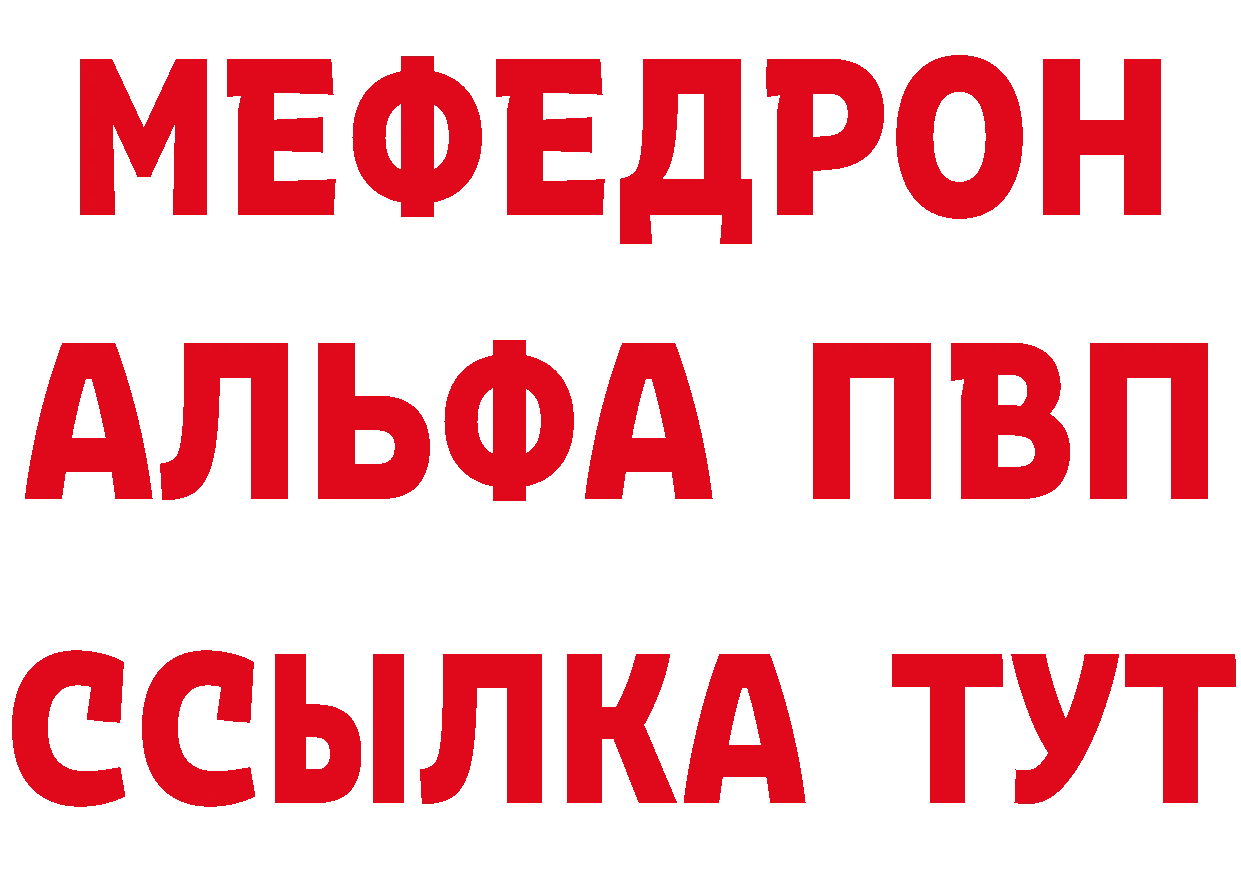 МЕФЕДРОН
АЛЬФА ПВП
ССЫЛКА ТУТ